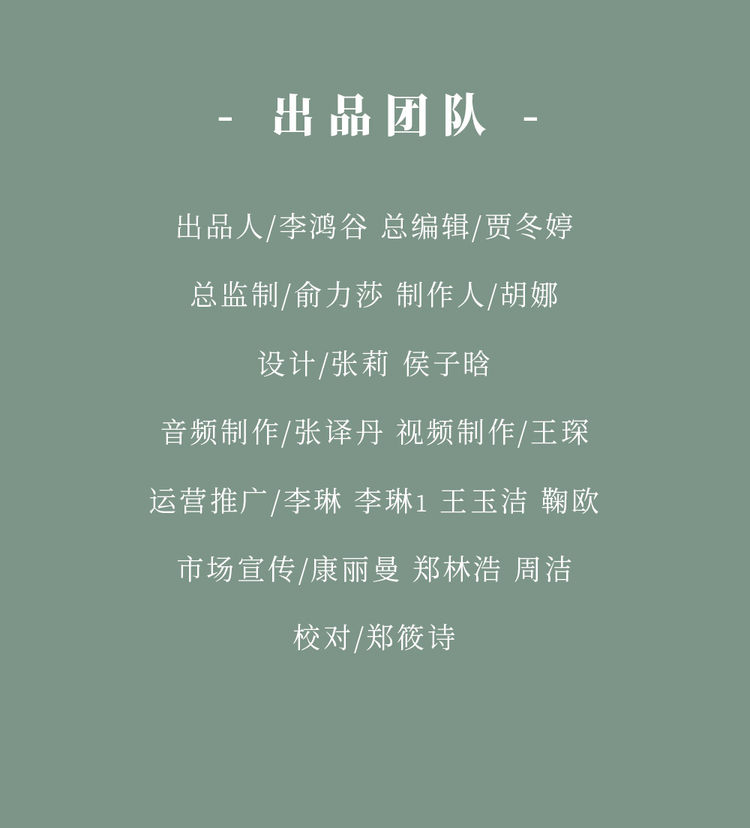 - 出品团队 -

出品人/李鸿谷 总编辑/贾冬婷

总监制/俞力莎 制作人/胡娜

设计/张莉 侯子晗

音频制作/张译丹 视频制作/王琛

运营推广/李琳 李琳1 王玉洁 鞠欧

市场宣传/康丽曼 郑林浩 周洁

校对/郑筱诗